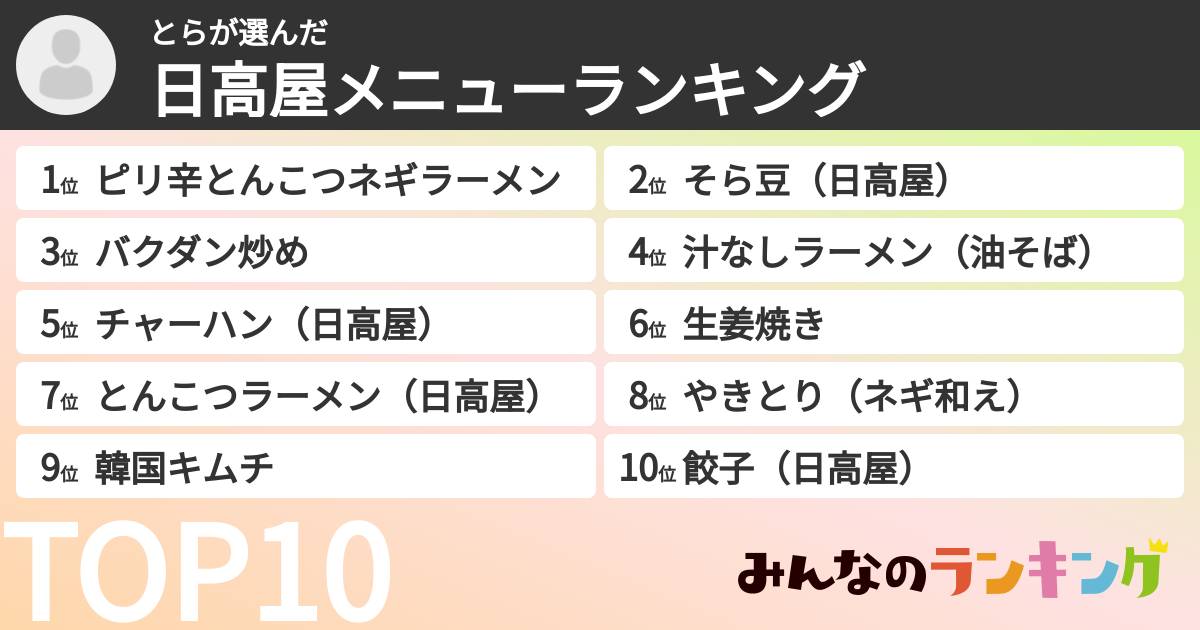 とらが選んだ
日高屋メニューランキング

1位 ピリ辛とんこつネギラーメン

2位 そら豆（日高屋）

3位 バクダン炒め

4位 汁なしラーメン（油そば）

5位 チャーハン（日高屋）

6位 生姜焼き

7位 とんこつラーメン（日高屋）

8位 やきとり（ネギ和え）

9位 韓国キムチ

10位 餃子（日高屋）

TOP10

みんなのランキング